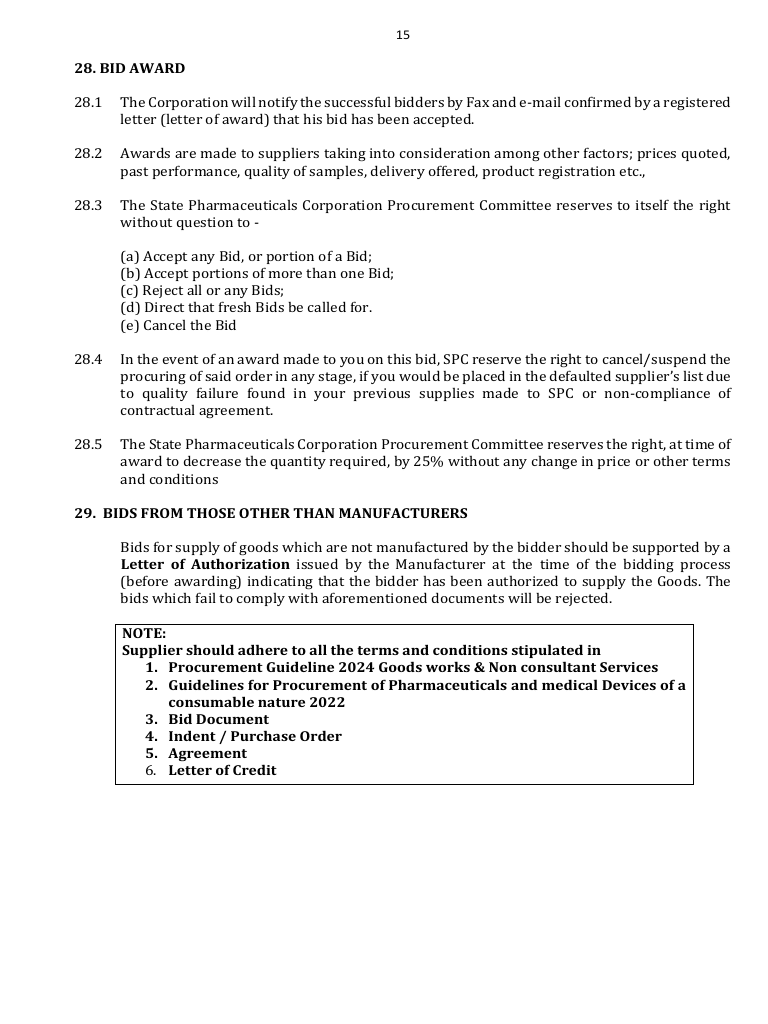 15

28. BID AWARD

28.1 The Corporation will notify the successful bidders by Fax and e-mail confirmed by a registered letter (letter of award) that his bid has been accepted.

28.2 Awards are made to suppliers taking into consideration among other factors; prices quoted, past performance, quality of samples, delivery offered, product registration etc.,

28.3 The State Pharmaceuticals Corporation Procurement Committee reserves to itself the right without question to -

(a) Accept any Bid, or portion of a Bid;
(b) Accept portions of more than one Bid;
(c) Reject all or any Bids;
(d) Direct that fresh Bids be called for.
(e) Cancel the Bid

28.4 In the event of an award made to you on this bid, SPC reserve the right to cancel/suspend the procuring of said order in any stage, if you would be placed in the defaulted supplier's list due to quality failure found in your previous supplies made to SPC or non-compliance of contractual agreement.

28.5 The State Pharmaceuticals Corporation Procurement Committee reserves the right, at time of award to decrease the quantity required, by 25% without any change in price or other terms and conditions

29. BIDS FROM THOSE OTHER THAN MANUFACTURERS

Bids for supply of goods which are not manufactured by the bidder should be supported by a Letter of Authorization issued by the Manufacturer at the time of the bidding process (before awarding) indicating that the bidder has been authorized to supply the Goods. The bids which fail to comply with aforementioned documents will be rejected.

NOTE:
Supplier should adhere to all the terms and conditions stipulated in
1. Procurement Guideline 2024 Goods works & Non consultant Services
2. Guidelines for Procurement of Pharmaceuticals and medical Devices of a consumable nature 2022
3. Bid Document
4. Indent / Purchase Order
5. Agreement
6. Letter of Credit